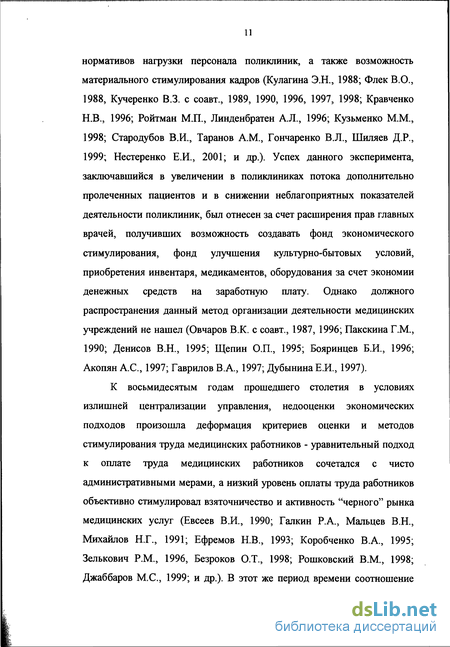 11

нормативов нагрузки персонала поликлиник, а также возможность материального стимулирования кадров (Кулагина Э.Н., 1988; Флек В.О., 1988, Кучеренко В.З. с соавт., 1989, 1990, 1996, 1997, 1998; Кравченко Н.В., 1996; Ройтман М.П., Линденбратен А.Л., 1996; Кузьменко М.М., 1998; Стародубов В.И., Таранов А.М., Гончаренко В.Л., Шиляев Д.Р., 1999; Нестеренко Е.И., 2001; и др.). Успех данного эксперимента, заключавшийся в увеличении в поликлиниках потока дополнительно пролеченных пациентов и в снижении неблагоприятных показателей деятельности поликлиник, был отнесен за счет расширения прав главных врачей, получивших возможность создавать фонд экономического стимулирования, фонд улучшения культурно-бытовых условий, приобретения инвентаря, медикаментов, оборудования за счет экономии денежных средств на заработную плату. Однако должного распространения данный метод организации деятельности медицинских учреждений не нашел (Овчаров В.К. с соавт., 1987, 1996; Паксина Г.М., 1990; Денисов В.Н., 1995; Щепин О.П., 1995; Бояринцев Б.И., 1996; Акопян А.С., 1997; Гаврилов В.А., 1997; Дубынина Е.И., 1997).

К восьмидесятым годам прошедшего столетия в условиях излишней централизации управления, недооценки экономических подходов произошла деформация критериев оценки и методов стимулирования труда медицинских работников - уравнительный подход к оплате труда медицинских работников сочетался с чисто административными мерами, а низкий уровень оплаты труда работников объективно стимулировал взяточничество и активность “черного” рынка медицинских услуг (Евсеев В.И., 1990; Галкин Р.А., Мальцев В.Н., Михайлов Н.Г., 1991; Ефремов Н.В., 1993; Коробченко В.А., 1995; Зелькович Р.М., 1996, Безроков О.Т., 1998; Рошковский В.М., 1998; Джаббаров М.С., 1999; и др.). В этот же период времени соотношение

dsLib.net
библиотека диссертаций